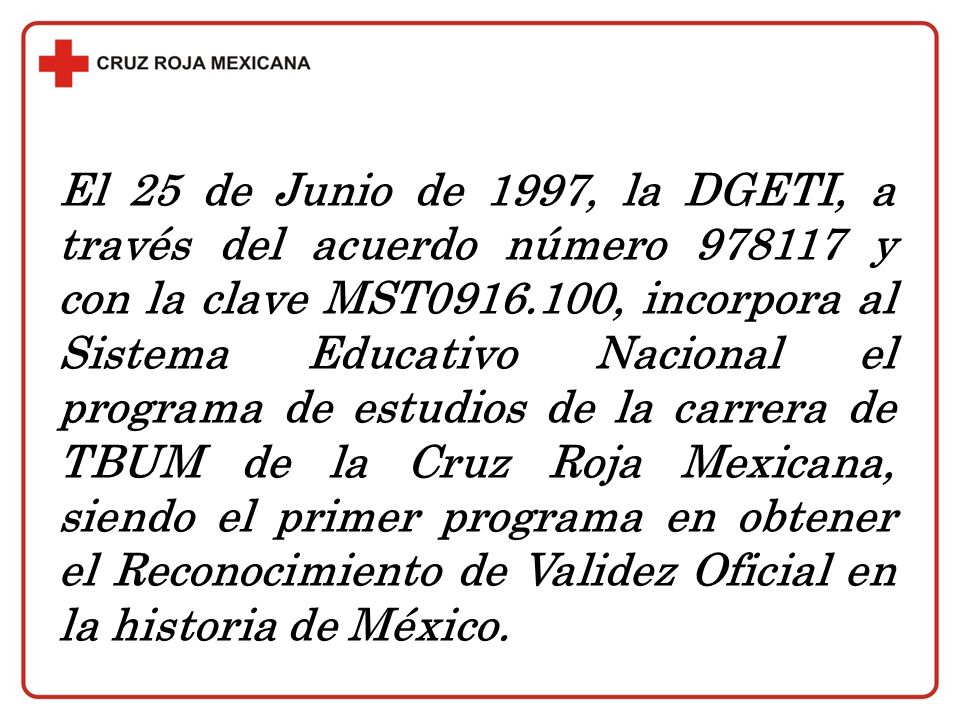 CRUZ ROJA MEXICANA

El 25 de Junio de 1997, la DGETI, a través del acuerdo número 978117 y con la clave MST0916.100, incorpora al Sistema Educativo Nacional el programa de estudios de la carrera de TBUM de la Cruz Roja Mexicana, siendo el primer programa en obtener el Reconocimiento de Validez Oficial en la historia de México.